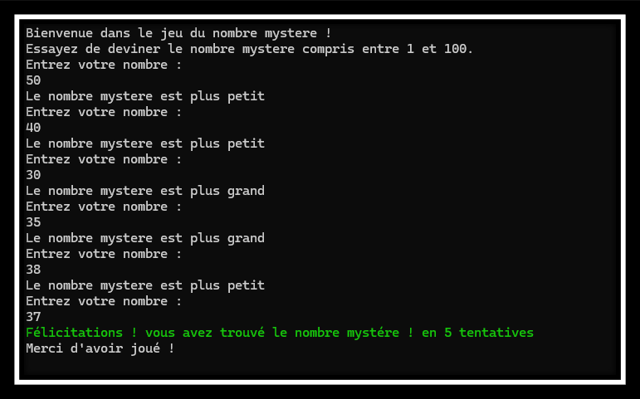 Bienvenue dans le jeu du nombre mystere !
Essayez de deviner le nombre mystere compris entre 1 et 100.
Entrez votre nombre :
50
Le nombre mystere est plus petit
Entrez votre nombre :
40
Le nombre mystere est plus petit
Entrez votre nombre :
30
Le nombre mystere est plus grand
Entrez votre nombre :
35
Le nombre mystere est plus grand
Entrez votre nombre :
38
Le nombre mystere est plus petit
Entrez votre nombre :
37
Félicitations ! vous avez trouvé le nombre mystére ! en 5 tentatives
Merci d'avoir joué !